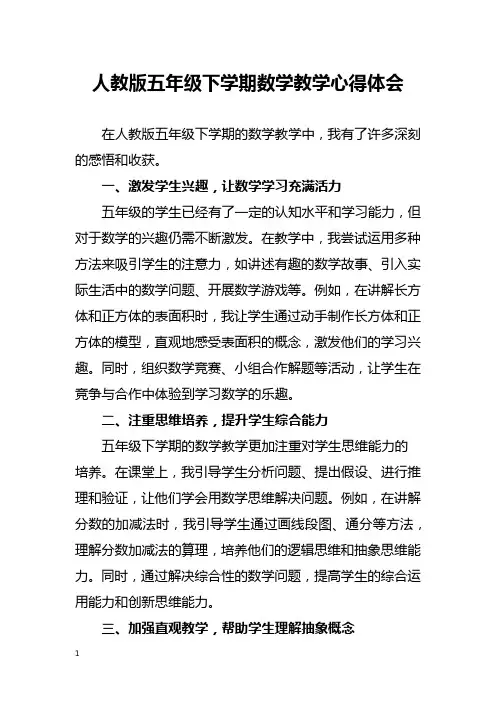 人教版五年级下学期数学教学心得体会

在人教版五年级下学期的数学教学中，我有了许多深刻的感悟和收获。

一、激发学生兴趣，让数学学习充满活力

五年级的学生已经有了一定的认知水平和学习能力，但对于数学的兴趣仍需不断激发。在教学中，我尝试运用多种方法来吸引学生的注意力，如讲述有趣的数学故事、引入实际生活中的数学问题、开展数学游戏等。例如，在讲解长方体和正方体的表面积时，我让学生通过动手制作长方体和正方体的模型，直观地感受表面积的概念，激发他们的学习兴趣。同时，组织数学竞赛、小组合作解题等活动，让学生在竞争与合作中体验到学习数学的乐趣。

二、注重思维培养，提升学生综合能力

五年级下学期的数学教学更加注重对学生思维能力的培养。在课堂上，我引导学生分析问题、提出假设、进行推理和验证，让他们学会用数学思维解决问题。例如，在讲解分数的加减法时，我引导学生通过画线段图、通分等方法，理解分数加减法的算理，培养他们的逻辑思维和抽象思维能力。同时，通过解决综合性的数学问题，提高学生的综合运用能力和创新思维能力。

三、加强直观教学，帮助学生理解抽象概念

1